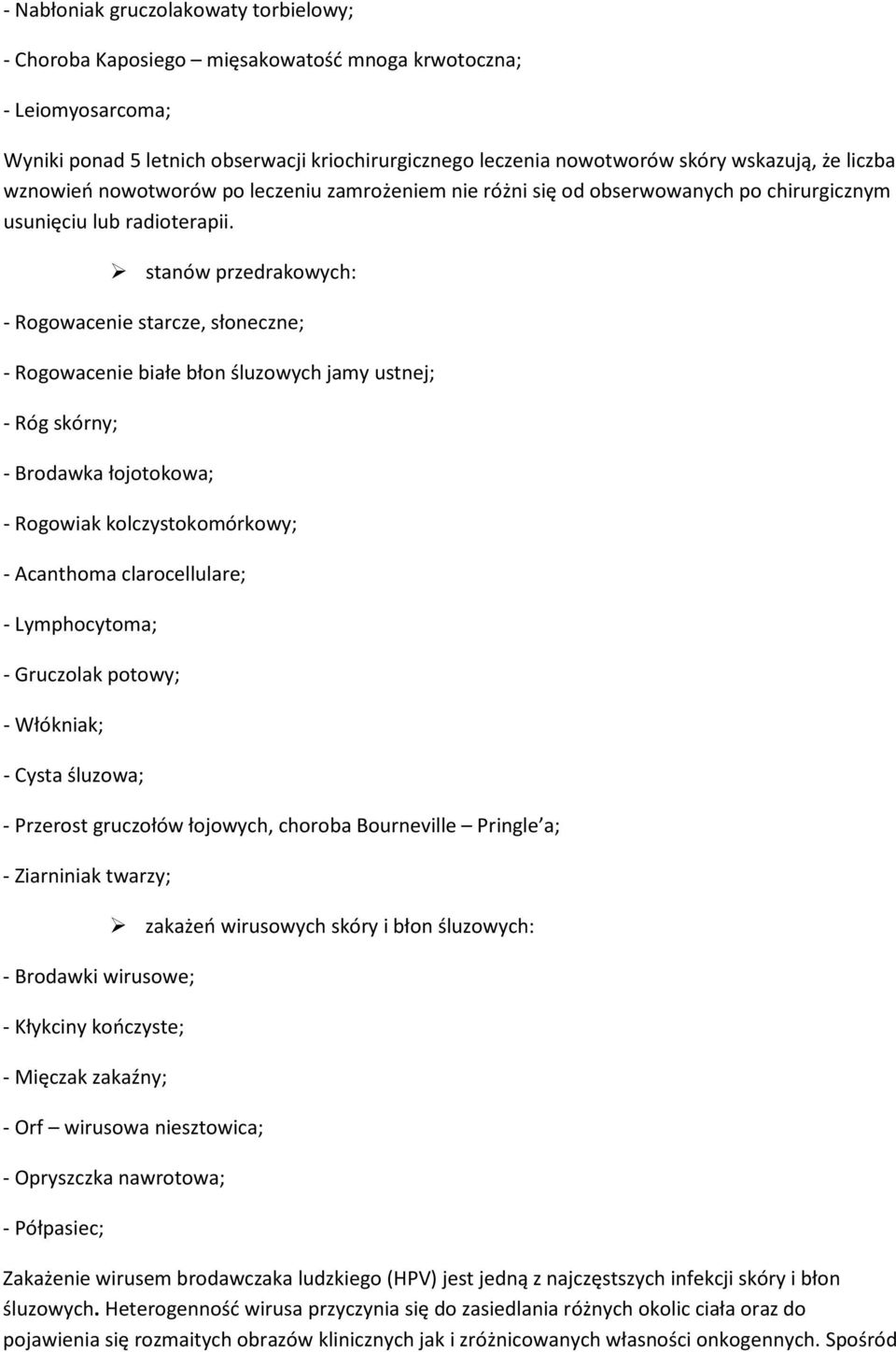 - Nabłoniak gruczolakowaty torbielowy;

- Choroba Kaposiego – mięsakowatość mnoga krwotoczna;

- Leiomyosarcoma;

Wyniki ponad 5 letnich obserwacji kriochirurgicznego leczenia nowotworów skóry wskazują, że liczba wznowień nowotworów po leczeniu zamrożeniem nie różni się od obserwowanych po chirurgicznym usunięciu lub radioterapii.

➢ stanów przedrakowych:

- Rogowacenie starcze, słoneczne;

- Rogowacenie białe błon śluzowych jamy ustnej;

- Róg skórny;

- Brodawka łojotokowa;

- Rogowiak kolczystokomórkowy;

- Acanthoma clarocellulare;

- Lymphocytoma;

- Gruczolak potowy;

- Włókniak;

- Cysta śluzowa;

- Przerost gruczołów łojowych, choroba Bourneville – Pringle a;

- Ziarniniak twarzy;

➢ zakażeń wirusowych skóry i błon śluzowych:

- Brodawki wirusowe;

- Kłykciny kończyste;

- Mięczak zakaźny;

- Orf – wirusowa niesztowica;

- Opryszczka nawrotowa;

- Półpasiec;

Zakażenie wirusem brodawczaka ludzkiego (HPV) jest jedną z najczęstszych infekcji skóry i błon śluzowych. Heterogenność wirusa przyczynia się do zasiedlania różnych okolic ciała oraz do pojawienia się rozmaitych obrazów klinicznych jak i zróżnicowanych własności onkogennych. Spośród